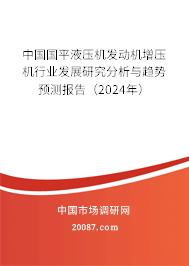 中国国平液压机发动机增压机行业发展研究分析与趋势预测报告（2024年）

中国市场调研网

20087.com